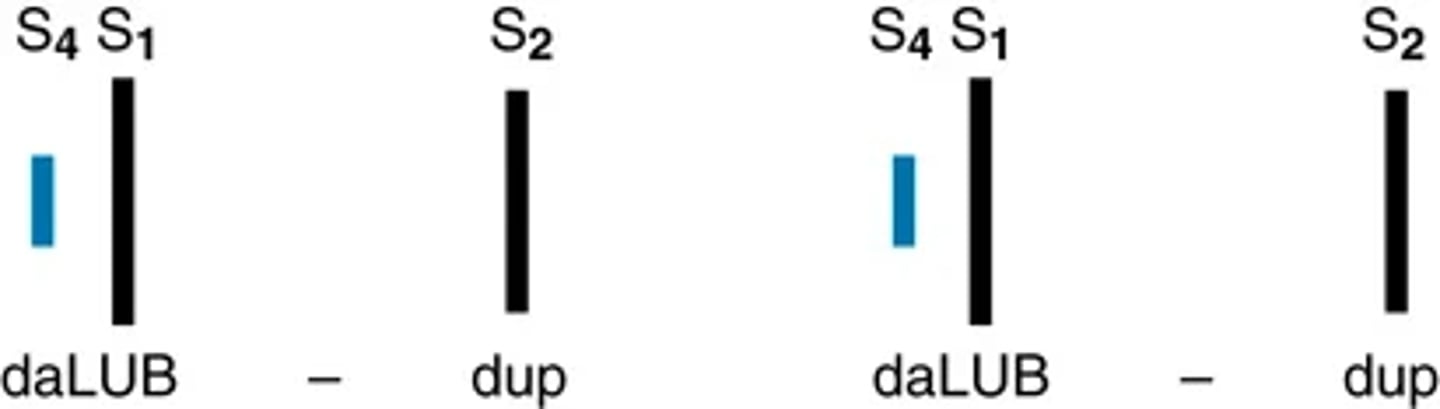 $S_4$ $S_1$ $S_2$ $S_4$ $S_1$ $S_2$

daLUB – dup daLUB – dup